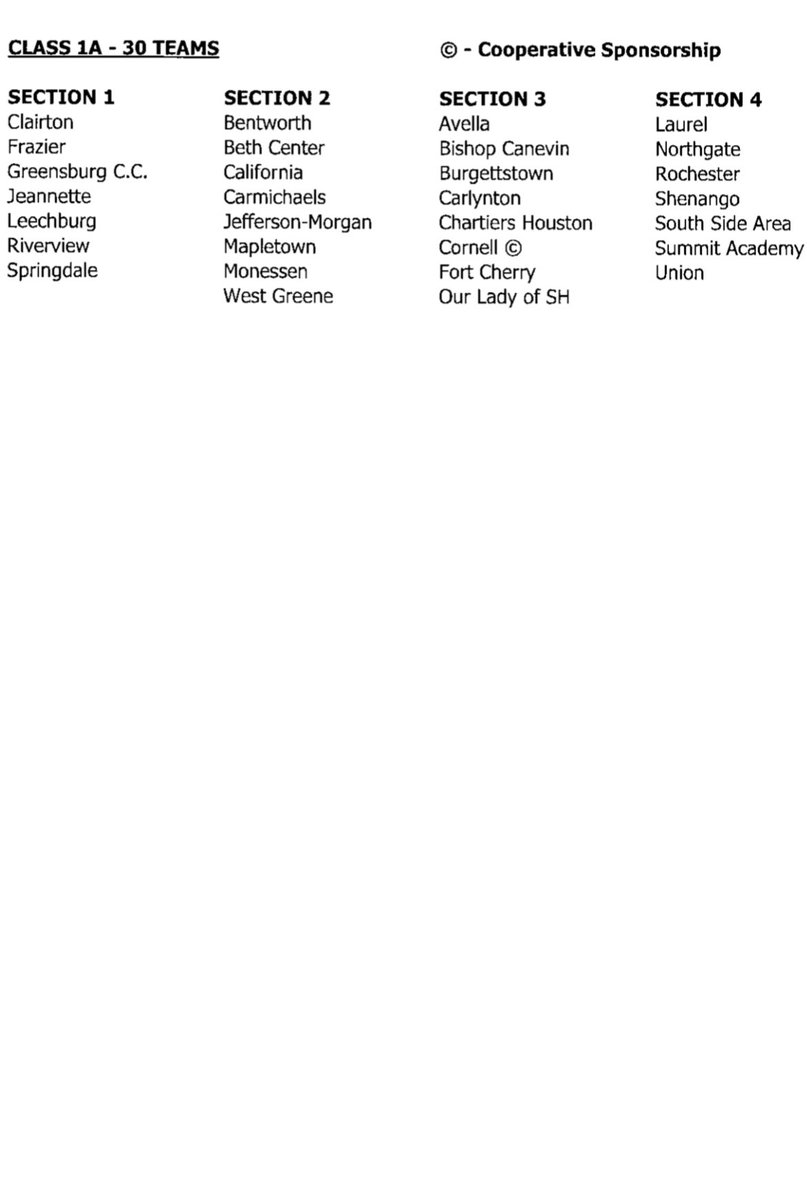 CLASS 1A - 30 TEAMS

© - Cooperative Sponsorship

SECTION 1
Clairton
Frazier
Greensburg C.C.
Jeannette
Leechburg
Riverview
Springdale

SECTION 2
Bentworth
Beth Center
California
Carmichaels
Jefferson-Morgan
Mapletown
Monessen
West Greene

SECTION 3
Avella
Bishop Canevin
Burgettstown
Carlynton
Chartiers Houston
Cornell ©
Fort Cherry
Our Lady of SH

SECTION 4
Laurel
Northgate
Rochester
Shenango
South Side Area
Summit Academy
Union